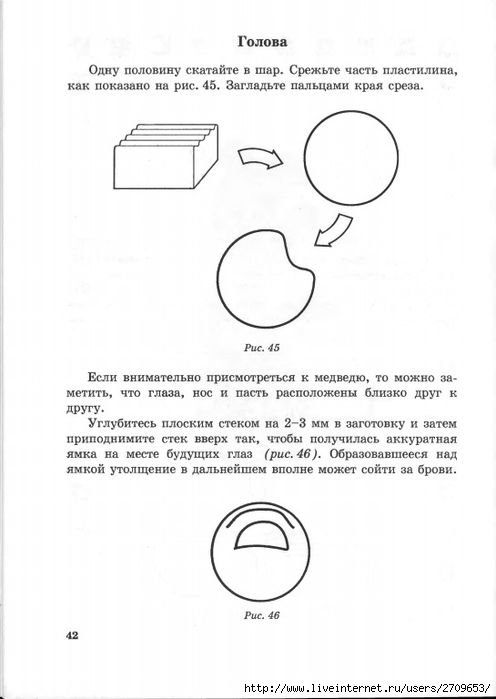 Голова

Одну половину скатайте в шар. Срежьте часть пластилина, как показано на рис. 45. Загладьте пальцами края среза.

Рис. 45

Если внимательно присмотреться к медведю, то можно заметить, что глаза, нос и пасть расположены близко друг к другу.

Углубитесь плоским стеком на 2–3 мм в заготовку и затем приподнимите стек вверх так, чтобы получилась аккуратная ямка на месте будущих глаз (рис. 46). Образовавшееся над ямкой утолщение в дальнейшем вполне может сойти за брови.

Рис. 46

42

http://www.liveinternet.ru/users/2709653/